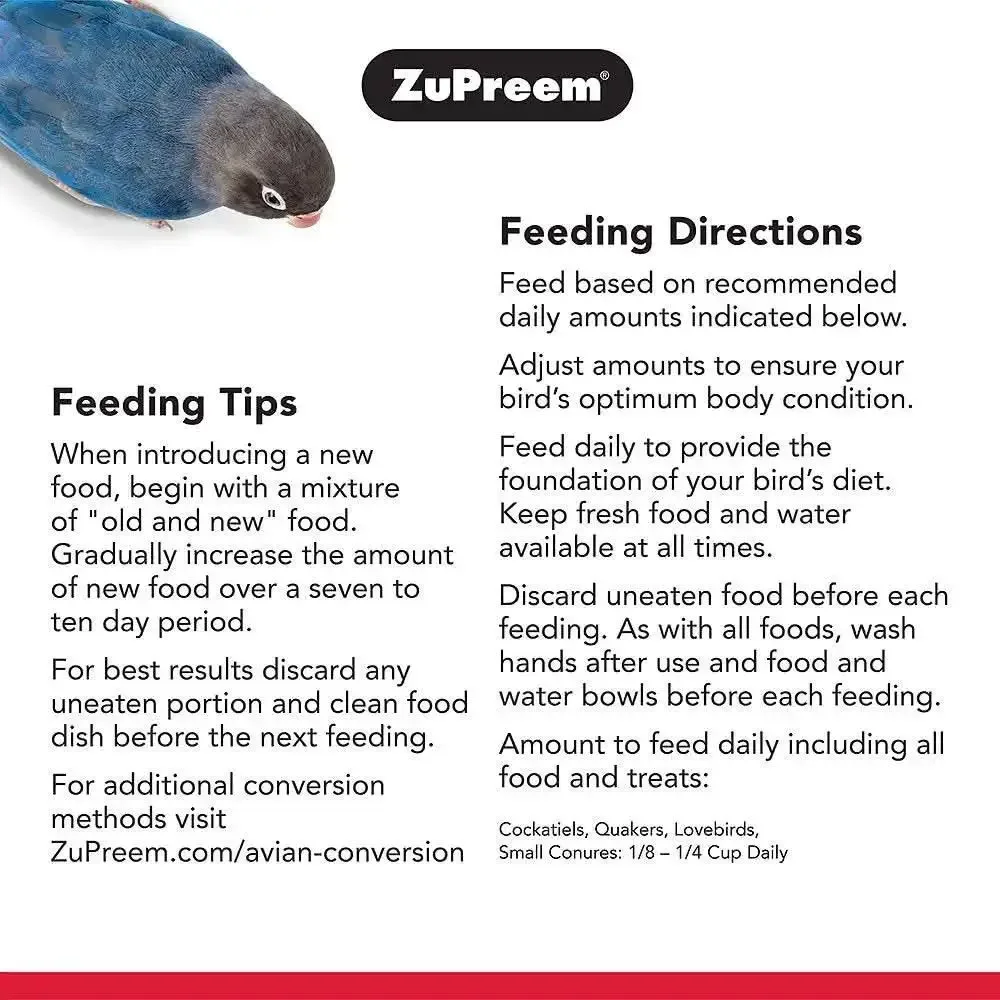 ZuPreem®

Feeding Tips

When introducing a new food, begin with a mixture of "old and new" food. Gradually increase the amount of new food over a seven to ten day period.

For best results discard any uneaten portion and clean food dish before the next feeding.

For additional conversion methods visit ZuPreem.com/avian-conversion

Feeding Directions

Feed based on recommended daily amounts indicated below.

Adjust amounts to ensure your bird's optimum body condition.

Feed daily to provide the foundation of your bird's diet. Keep fresh food and water available at all times.

Discard uneaten food before each feeding. As with all foods, wash hands after use and food and water bowls before each feeding.

Amount to feed daily including all food and treats:

Cockatiels, Quakers, Lovebirds,
Small Conures: 1/8 – 1/4 Cup Daily